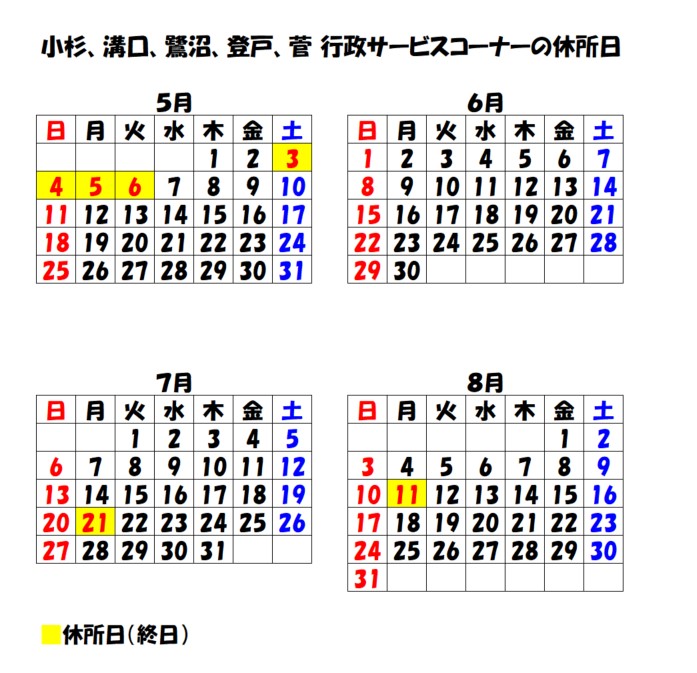 小杉、溝口、鷺沼、登戸、菅 行政サービスコーナーの休所日

5月

| 日 | 月 | 火 | 水 | 木 | 金 | 土 |
|---|---|---|---|---|---|---|
| | | | | 1 | 2 | 3 |
| 4 | 5 | 6 | 7 | 8 | 9 | 10 |
| 11 | 12 | 13 | 14 | 15 | 16 | 17 |
| 18 | 19 | 20 | 21 | 22 | 23 | 24 |
| 25 | 26 | 27 | 28 | 29 | 30 | 31 |

6月

| 日 | 月 | 火 | 水 | 木 | 金 | 土 |
|---|---|---|---|---|---|---|
| 1 | 2 | 3 | 4 | 5 | 6 | 7 |
| 8 | 9 | 10 | 11 | 12 | 13 | 14 |
| 15 | 16 | 17 | 18 | 19 | 20 | 21 |
| 22 | 23 | 24 | 25 | 26 | 27 | 28 |
| 29 | 30 | | | | | |

7月

| 日 | 月 | 火 | 水 | 木 | 金 | 土 |
|---|---|---|---|---|---|---|
| | | 1 | 2 | 3 | 4 | 5 |
| 6 | 7 | 8 | 9 | 10 | 11 | 12 |
| 13 | 14 | 15 | 16 | 17 | 18 | 19 |
| 20 | 21 | 22 | 23 | 24 | 25 | 26 |
| 27 | 28 | 29 | 30 | 31 | | |

8月

| 日 | 月 | 火 | 水 | 木 | 金 | 土 |
|---|---|---|---|---|---|---|
| | | | | | 1 | 2 |
| 3 | 4 | 5 | 6 | 7 | 8 | 9 |
| 10 | 11 | 12 | 13 | 14 | 15 | 16 |
| 17 | 18 | 19 | 20 | 21 | 22 | 23 |
| 24 | 25 | 26 | 27 | 28 | 29 | 30 |
| 31 | | | | | | |

休所日（終日）